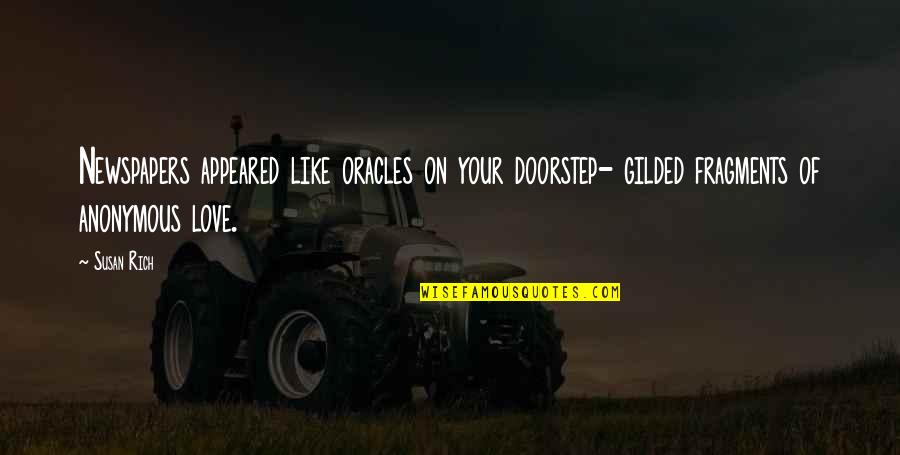 Newspapers appeared like oracles on your doorstep- gilded fragments of anonymous love.

~ Susan Rich

WISEFAMOUSQUOTES.COM